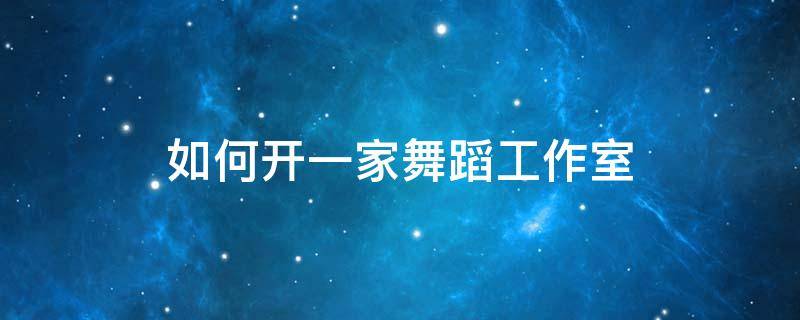 如何开一家舞蹈工作室